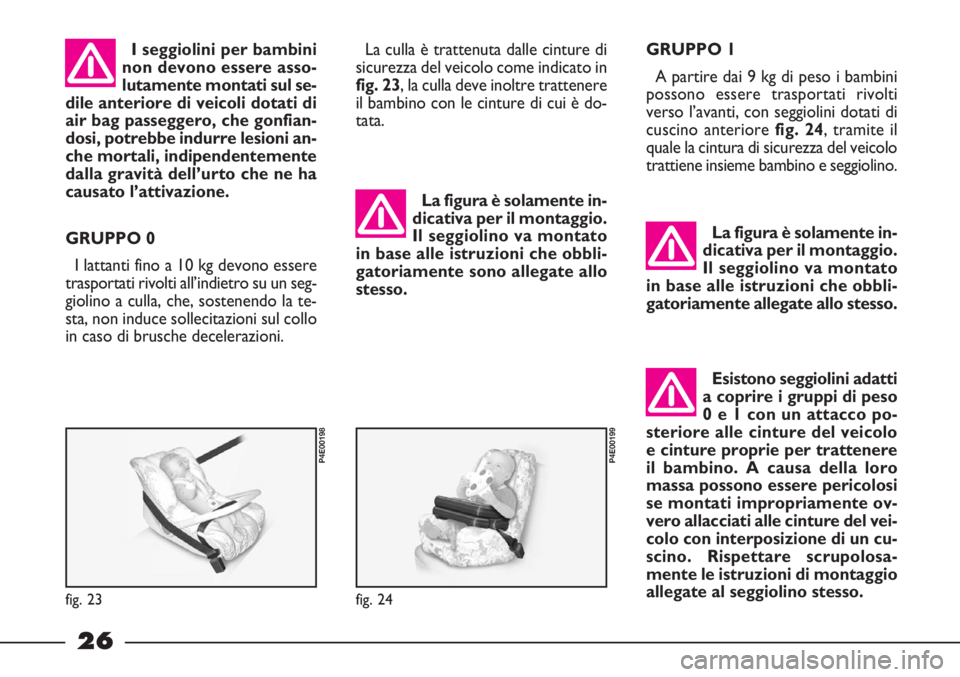 I seggiolini per bambini non devono essere assolutamente montati sul sedile anteriore di veicoli dotati di air bag passeggero, che gonfiandosi, potrebbe indurre lesioni anche mortali, indipendentemente dalla gravità dell'urto che ne ha causato l'attivazione.

GRUPPO 0

I lattanti fino a 10 kg devono essere trasportati rivolti all'indietro su un seggiolino a culla, che, sostenendo la testa, non induce sollecitazioni sul collo in caso di brusche decelerazioni.

P4E00198

fig. 23

La culla è trattenuta dalle cinture di sicurezza del veicolo come indicato in fig. 23, la culla deve inoltre trattenere il bambino con le cinture di cui è dotata.

La figura è solamente indicativa per il montaggio. Il seggiolino va montato in base alle istruzioni che obbligatoriamente sono allegate allo stesso.

P4E00199

fig. 24

GRUPPO 1

A partire dai 9 kg di peso i bambini possono essere trasportati rivolti verso l'avanti, con seggiolini dotati di cuscino anteriore fig. 24, tramite il quale la cintura di sicurezza del veicolo trattiene insieme bambino e seggiolino.

La figura è solamente indicativa per il montaggio. Il seggiolino va montato in base alle istruzioni che obbligatoriamente allegate allo stesso.

Esistono seggiolini adatti a coprire i gruppi di peso 0 e 1 con un attacco posteriore alle cinture del veicolo e cinture proprie per trattenere il bambino. A causa della loro massa possono essere pericolosi se montati impropriamente ovvero allacciati alle cinture del veicolo con interposizione di un cuscino. Rispettare scrupolosamente le istruzioni di montaggio allegate al seggiolino stesso.

26

carmanualsonline.info